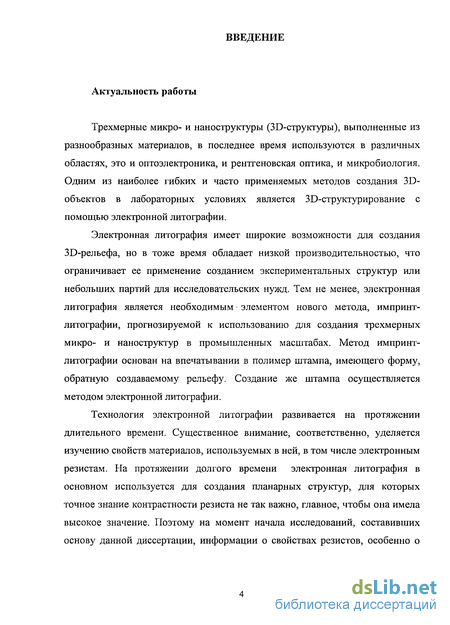 ВВЕДЕНИЕ

Актуальность работы

Трехмерные микро- и наноструктуры (3D-структуры), выполненные из разнообразных материалов, в последнее время используются в различных областях, это и оптоэлектроника, и рентгеновская оптика, и микробиология. Одним из наиболее гибких и часто применяемых методов создания 3D-объектов в лабораторных условиях является 3D-структурирование с помощью электронной литографии.

Электронная литография имеет широкие возможности для создания 3D-рельефа, но в тоже время обладает низкой производительностью, что ограничивает ее применение созданием экспериментальных структур или небольших партий для исследовательских нужд. Тем не менее, электронная литография является необходимым элементом нового метода, импринт-литографии, прогнозируемой к использованию для создания трехмерных микро- и наноструктур в промышленных масштабах. Метод импринт-литографии основан на впечатывании в полимер штампа, имеющего форму, обратную создаваемому рельефу. Создание же штампа осуществляется методом электронной литографии.

Технология электронной литографии развивается на протяжении длительного времени. Существенное внимание, соответственно, уделяется изучению свойств материалов, используемых в ней, в том числе электронным резистам. На протяжении долгого времени электронная литография в основном используется для создания планарных структур, для которых точное знание контрастности резиста не так важно, главное, чтобы она имела высокое значение. Поэтому на момент начала исследований, составивших основу данной диссертации, информации о свойствах резистов, особенно о

4

dsLib.net
библиотека диссертаций